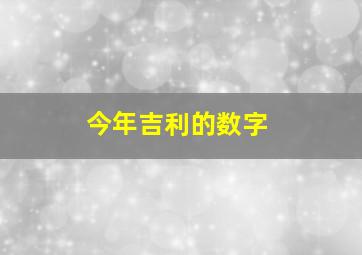 今年吉利的数字